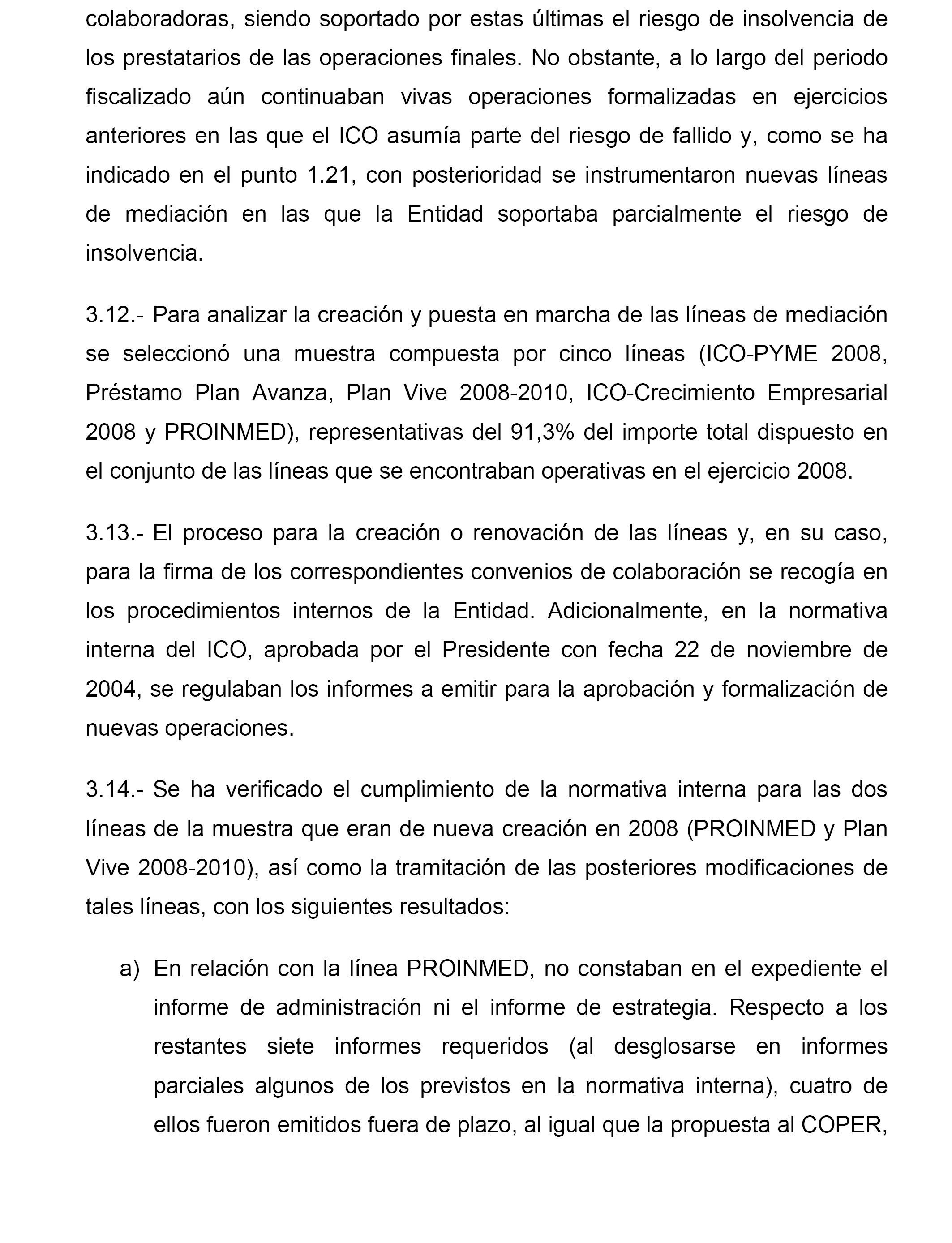 colaboradoras, siendo soportado por estas últimas el riesgo de insolvencia de los prestatarios de las operaciones finales. No obstante, a lo largo del periodo fiscalizado aún continuaban vivas operaciones formalizadas en ejercicios anteriores en las que el ICO asumía parte del riesgo de fallido y, como se ha indicado en el punto 1.21, con posterioridad se instrumentaron nuevas líneas de mediación en las que la Entidad soportaba parcialmente el riesgo de insolvencia.

3.12.- Para analizar la creación y puesta en marcha de las líneas de mediación se seleccionó una muestra compuesta por cinco líneas (ICO-PYME 2008, Préstamo Plan Avanza, Plan Vive 2008-2010, ICO-Crecimiento Empresarial 2008 y PROINMED), representativas del 91,3% del importe total dispuesto en el conjunto de las líneas que se encontraban operativas en el ejercicio 2008.

3.13.- El proceso para la creación o renovación de las líneas y, en su caso, para la firma de los correspondientes convenios de colaboración se recogía en los procedimientos internos de la Entidad. Adicionalmente, en la normativa interna del ICO, aprobada por el Presidente con fecha 22 de noviembre de 2004, se regulaban los informes a emitir para la aprobación y formalización de nuevas operaciones.

3.14.- Se ha verificado el cumplimiento de la normativa interna para las dos líneas de la muestra que eran de nueva creación en 2008 (PROINMED y Plan Vive 2008-2010), así como la tramitación de las posteriores modificaciones de tales líneas, con los siguientes resultados:

a) En relación con la línea PROINMED, no constaban en el expediente el informe de administración ni el informe de estrategia. Respecto a los restantes siete informes requeridos (al desglosarse en informes parciales algunos de los previstos en la normativa interna), cuatro de ellos fueron emitidos fuera de plazo, al igual que la propuesta al COPER,